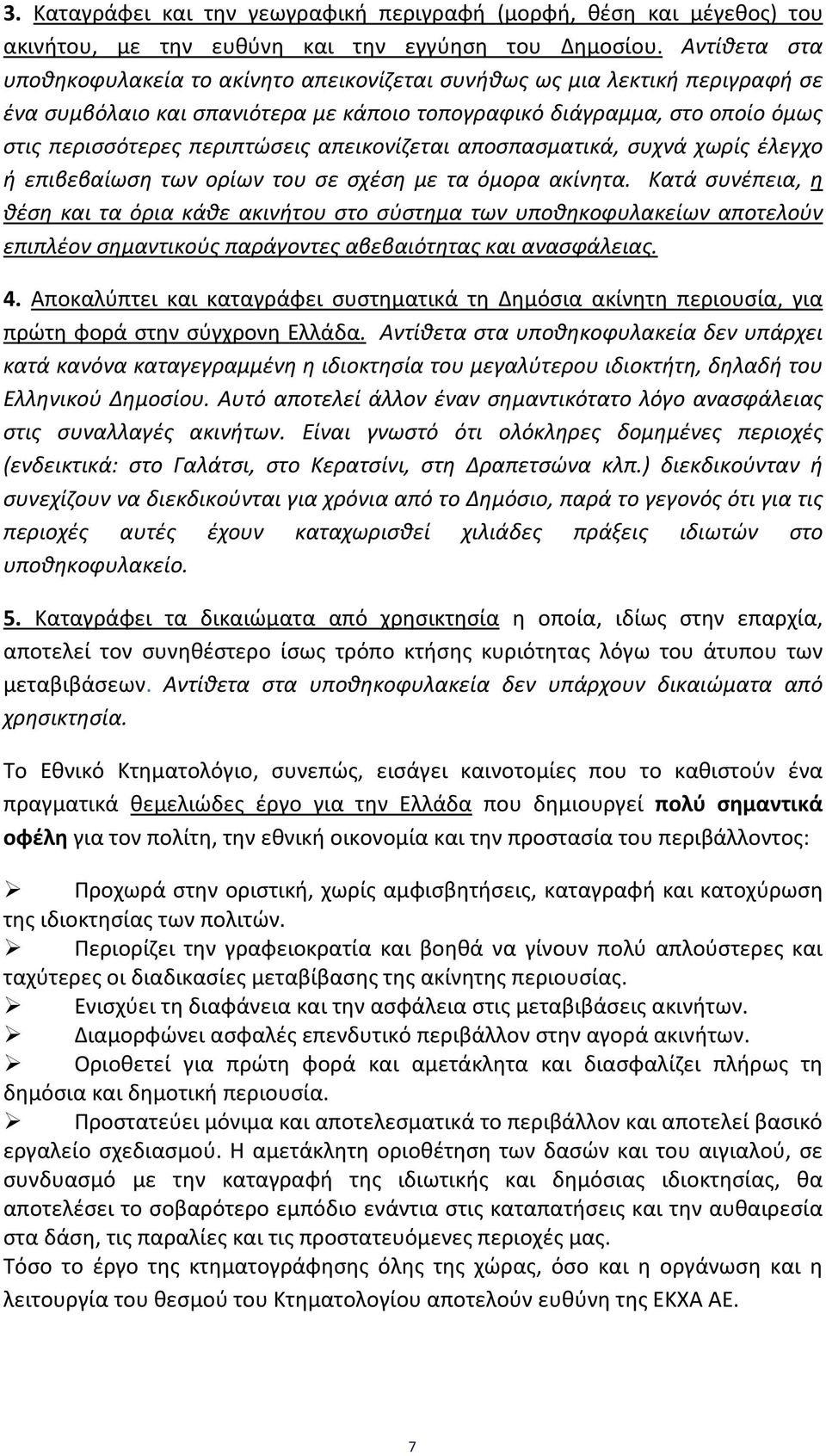 3. Καταγράφει και την γεωγραφική περιγραφή (μορφή, θέση και μέγεθος) του ακινήτου, με την ευθύνη και την εγγύηση του Δημοσίου. Αντίθετα στα υποθηκοφυλακεία το ακίνητο απεικονίζεται συνήθως ως μια λεκτική περιγραφή σε ένα συμβόλαιο και σπανιότερα με κάποιο τοπογραφικό διάγραμμα, στο οποίο όμως στις περισσότερες περιπτώσεις απεικονίζεται αποσπασματικά, συχνά χωρίς έλεγχο ή επιβεβαίωση των ορίων του σε σχέση με τα όμορα ακίνητα. Κατά συνέπεια, η θέση και τα όρια κάθε ακινήτου στο σύστημα των υποθηκοφυλακείων αποτελούν επιπλέον σημαντικούς παράγοντες αβεβαιότητας και ανασφάλειας.

4. Αποκαλύπτει και καταγράφει συστηματικά τη Δημόσια ακίνητη περιουσία, για πρώτη φορά στην σύγχρονη Ελλάδα. Αντίθετα στα υποθηκοφυλακεία δεν υπάρχει κατά κανόνα καταγεγραμμένη η ιδιοκτησία του μεγαλύτερου ιδιοκτήτη, δηλαδή του Ελληνικού Δημοσίου. Αυτό αποτελεί άλλον έναν σημαντικότατο λόγο ανασφάλειας στις συναλλαγές ακινήτων. Είναι γνωστό ότι ολόκληρες δομημένες περιοχές (ενδεικτικά: στο Γαλάτσι, στο Κερατσίνι, στη Δραπετσώνα κλπ.) διεκδικούνταν ή συνεχίζουν να διεκδικούνται για χρόνια από το Δημόσιο, παρά το γεγονός ότι για τις περιοχές αυτές έχουν καταχωρισθεί χιλιάδες πράξεις ιδιωτών στο υποθηκοφυλακείο.

5. Καταγράφει τα δικαιώματα από χρησικτησία η οποία, ιδίως στην επαρχία, αποτελεί τον συνηθέστερο ίσως τρόπο κτήσης κυριότητας λόγω του άτυπου των μεταβιβάσεων. Αντίθετα στα υποθηκοφυλακεία δεν υπάρχουν δικαιώματα από χρησικτησία.

Το Εθνικό Κτηματολόγιο, συνεπώς, εισάγει καινοτομίες που το καθιστούν ένα πραγματικά θεμελιώδες έργο για την Ελλάδα που δημιουργεί πολύ σημαντικά οφέλη για τον πολίτη, την εθνική οικονομία και την προστασία του περιβάλλοντος:

➢ Προχωρά στην οριστική, χωρίς αμφισβητήσεις, καταγραφή και κατοχύρωση της ιδιοκτησίας των πολιτών.
➢ Περιορίζει την γραφειοκρατία και βοηθά να γίνουν πολύ απλούστερες και ταχύτερες οι διαδικασίες μεταβίβασης της ακίνητης περιουσίας.
➢ Ενισχύει τη διαφάνεια και την ασφάλεια στις μεταβιβάσεις ακινήτων.
➢ Διαμορφώνει ασφαλές επενδυτικό περιβάλλον στην αγορά ακινήτων.
➢ Οριοθετεί για πρώτη φορά και αμετάκλητα και διασφαλίζει πλήρως τη δημόσια και δημοτική περιουσία.
➢ Προστατεύει μόνιμα και αποτελεσματικά το περιβάλλον και αποτελεί βασικό εργαλείο σχεδιασμού. Η αμετάκλητη οριοθέτηση των δασών και του αιγιαλού, σε συνδυασμό με την καταγραφή της ιδιωτικής και δημόσιας ιδιοκτησίας, θα αποτελέσει το σοβαρότερο εμπόδιο ενάντια στις καταπατήσεις και την αυθαιρεσία στα δάση, τις παραλίες και τις προστατευόμενες περιοχές μας.
Τόσο το έργο της κτηματογράφησης όλης της χώρας, όσο και η οργάνωση και η λειτουργία του θεσμού του Κτηματολογίου αποτελούν ευθύνη της ΕΚΧΑ ΑΕ.

7